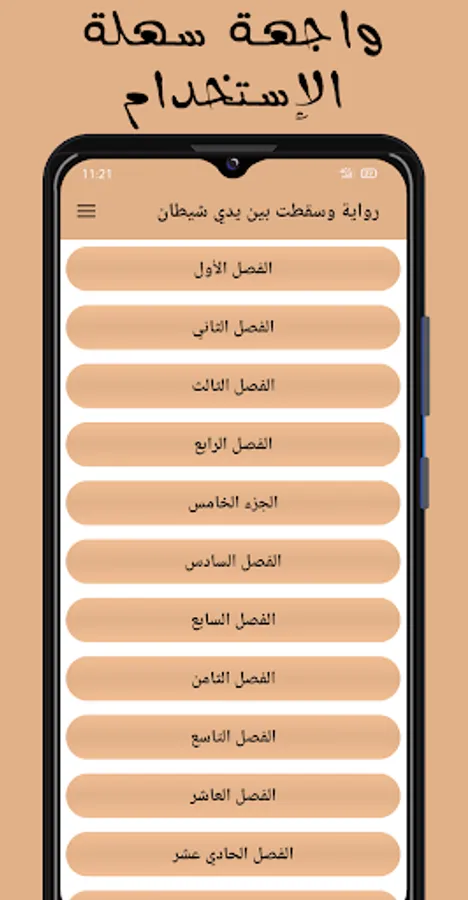 واجهة سهلة الإستخدام

11:21

رواية وسقطت بين يدي شيطان

الفصل الأول

الفصل الثاني

الفصل الثالث

الفصل الرابع

الجزء الخامس

الفصل السادس

الفصل السابع

الفصل الثامن

الفصل التاسع

الفصل العاشر

الفصل الحادي عشر